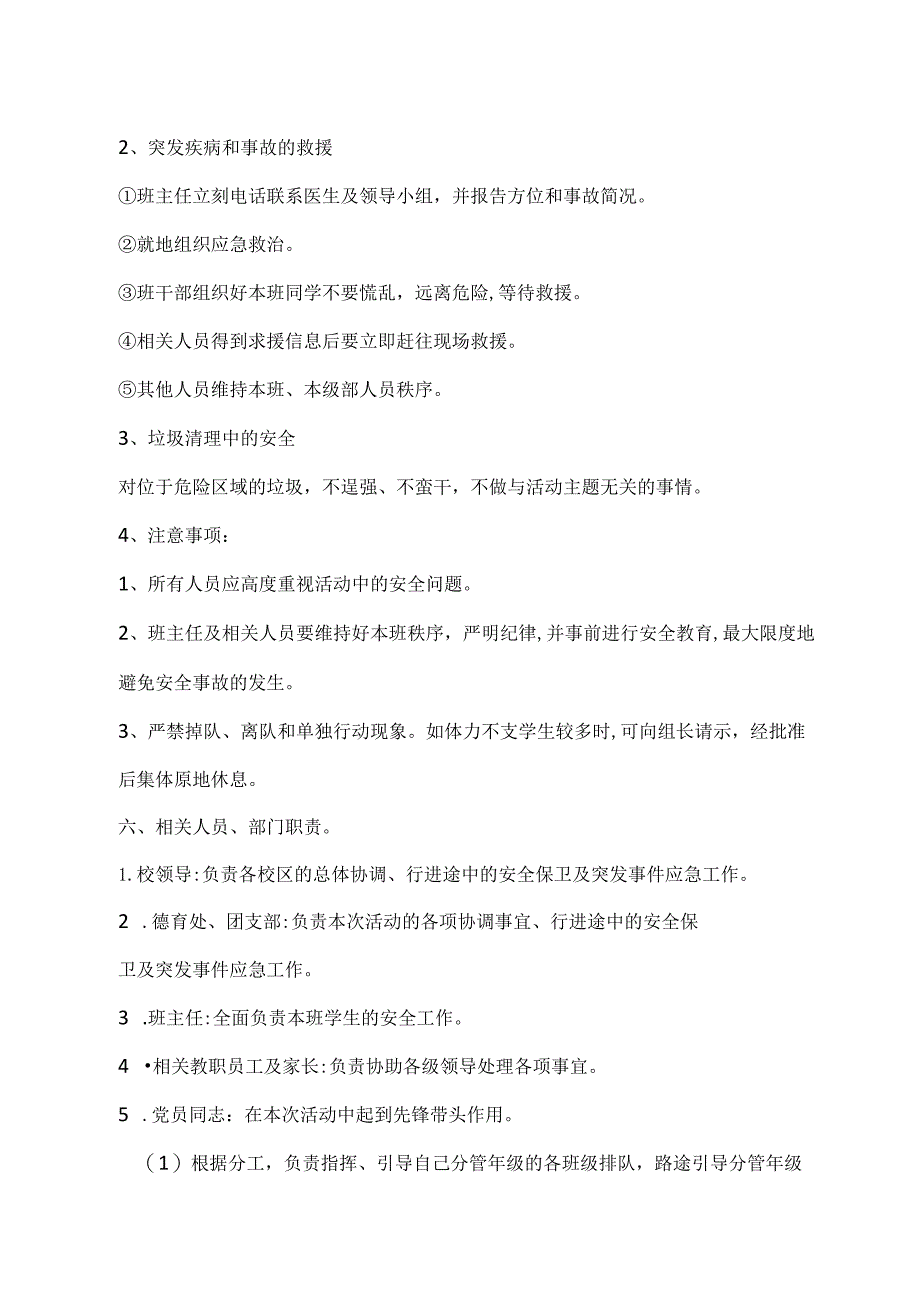 2、突发疾病和事故的救援

①班主任立刻电话联系医生及领导小组，并报告方位和事故简况。

②就地组织应急救治。

③班干部组织好本班同学不要慌乱，远离危险,等待救援。

④相关人员得到求援信息后要立即赶往现场救援。

⑤其他人员维持本班、本级部人员秩序。

3、垃圾清理中的安全

对位于危险区域的垃圾，不逞强、不蛮干，不做与活动主题无关的事情。

4、注意事项：

1、所有人员应高度重视活动中的安全问题。

2、班主任及相关人员要维持好本班秩序，严明纪律,并事前进行安全教育,最大限度地避免安全事故的发生。

3、严禁掉队、离队和单独行动现象。如体力不支学生较多时,可向组长请示，经批准后集体原地休息。

六、相关人员、部门职责。

1.校领导:负责各校区的总体协调、行进途中的安全保卫及突发事件应急工作。

2 .德育处、团支部:负责本次活动的各项协调事宜、行进途中的安全保卫及突发事件应急工作。

3 .班主任:全面负责本班学生的安全工作。

4 •相关教职员工及家长:负责协助各级领导处理各项事宜。

5 .党员同志：在本次活动中起到先锋带头作用。

（1）根据分工，负责指挥、引导自己分管年级的各班级排队，路途引导分管年级